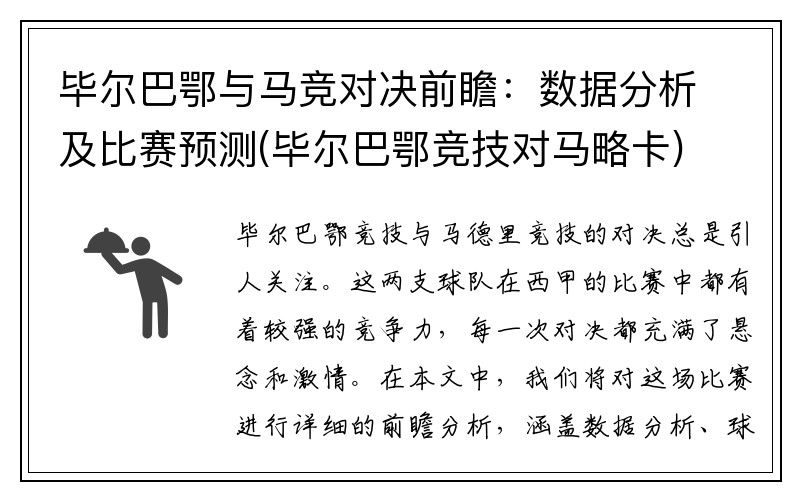 毕尔巴鄂与马竞对决前瞻：数据分析及比赛预测(毕尔巴鄂竞技对马略卡)

毕尔巴鄂竞技与马德里竞技的对决总是引人关注。这两支球队在西甲的比赛中都有着较强的竞争力，每一次对决都充满了悬念和激情。在本文中，我们将对这场比赛进行详细的前瞻分析，涵盖数据分析、球